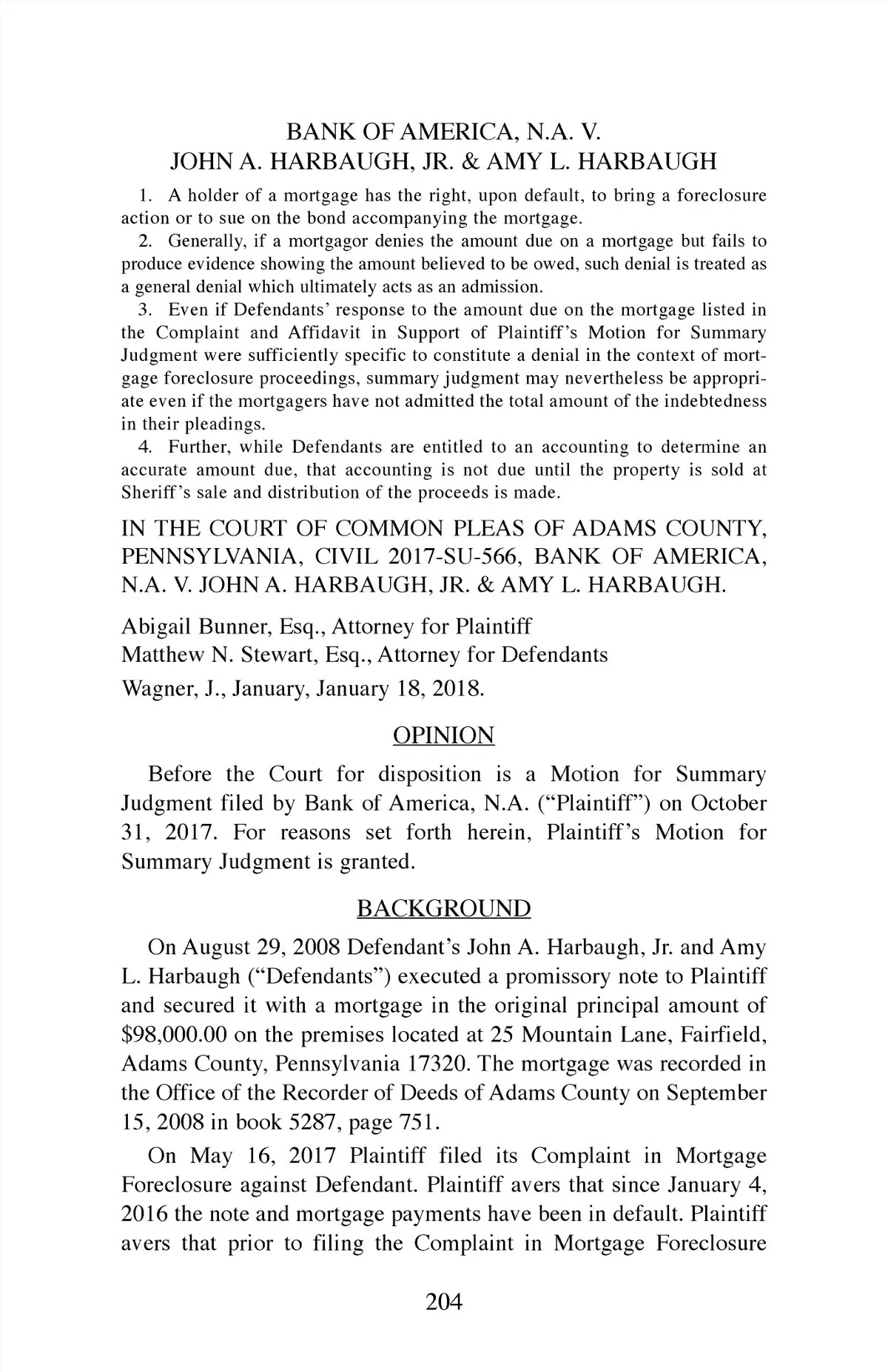 BANK OF AMERICA, N.A. V.
JOHN A. HARBAUGH, JR. & AMY L. HARBAUGH

1. A holder of a mortgage has the right, upon default, to bring a foreclosure action or to sue on the bond accompanying the mortgage.

2. Generally, if a mortgagor denies the amount due on a mortgage but fails to produce evidence showing the amount believed to be owed, such denial is treated as a general denial which ultimately acts as an admission.

3. Even if Defendants' response to the amount due on the mortgage listed in the Complaint and Affidavit in Support of Plaintiff's Motion for Summary Judgment were sufficiently specific to constitute a denial in the context of mortgage foreclosure proceedings, summary judgment may nevertheless be appropriate even if the mortgagers have not admitted the total amount of the indebtedness in their pleadings.

4. Further, while Defendants are entitled to an accounting to determine an accurate amount due, that accounting is not due until the property is sold at Sheriff's sale and distribution of the proceeds is made.

IN THE COURT OF COMMON PLEAS OF ADAMS COUNTY, PENNSYLVANIA, CIVIL 2017-SU-566, BANK OF AMERICA, N.A. V. JOHN A. HARBAUGH, JR. & AMY L. HARBAUGH.

Abigail Bunner, Esq., Attorney for Plaintiff
Matthew N. Stewart, Esq., Attorney for Defendants
Wagner, J., January, January 18, 2018.

OPINION

Before the Court for disposition is a Motion for Summary Judgment filed by Bank of America, N.A. ("Plaintiff") on October 31, 2017. For reasons set forth herein, Plaintiff's Motion for Summary Judgment is granted.

BACKGROUND

On August 29, 2008 Defendant's John A. Harbaugh, Jr. and Amy L. Harbaugh ("Defendants") executed a promissory note to Plaintiff and secured it with a mortgage in the original principal amount of $98,000.00 on the premises located at 25 Mountain Lane, Fairfield, Adams County, Pennsylvania 17320. The mortgage was recorded in the Office of the Recorder of Deeds of Adams County on September 15, 2008 in book 5287, page 751.

On May 16, 2017 Plaintiff filed its Complaint in Mortgage Foreclosure against Defendant. Plaintiff avers that since January 4, 2016 the note and mortgage payments have been in default. Plaintiff avers that prior to filing the Complaint in Mortgage Foreclosure

204